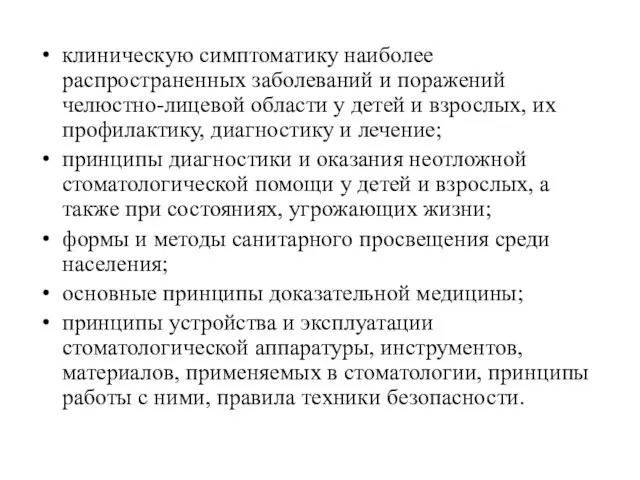 • клиническую симптоматику наиболее распространенных заболеваний и поражений челюстно-лицевой области у детей и взрослых, их профилактику, диагностику и лечение;

• принципы диагностики и оказания неотложной стоматологической помощи у детей и взрослых, а также при состояниях, угрожающих жизни;

• формы и методы санитарного просвещения среди населения;

• основные принципы доказательной медицины;

• принципы устройства и эксплуатации стоматологической аппаратуры, инструментов, материалов, применяемых в стоматологии, принципы работы с ними, правила техники безопасности.